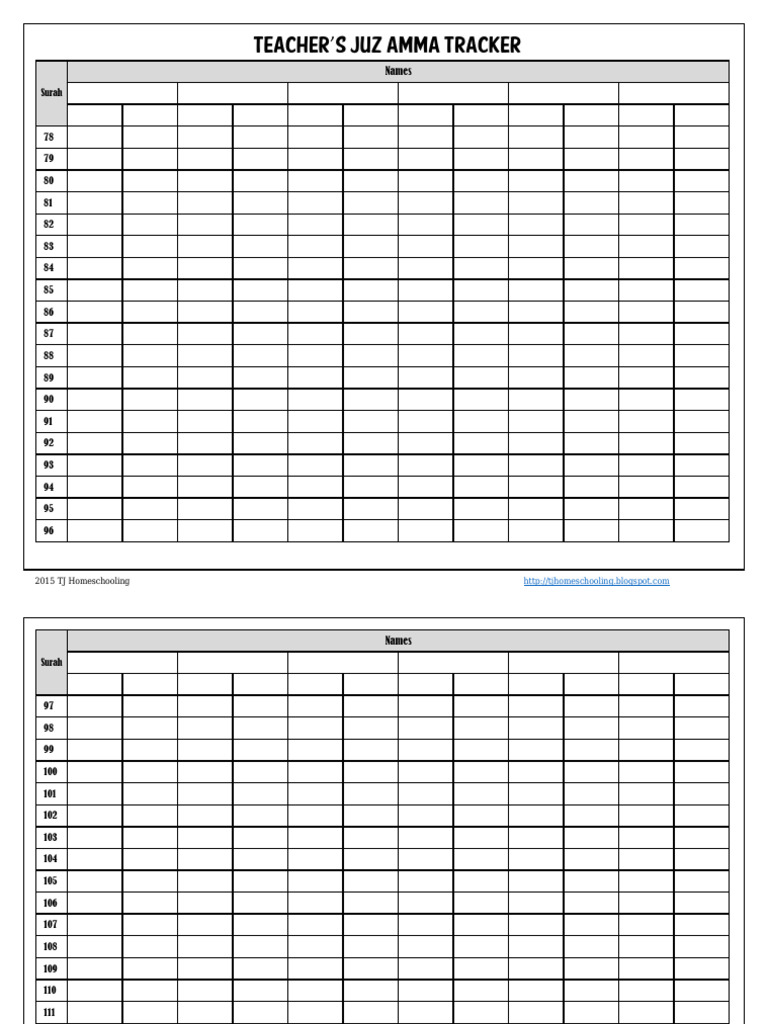 TEACHER'S JUZ AMMA TRACKER

| Surah | Names | | | | | | | | | | | |
|---|---|---|---|---|---|---|---|---|---|---|---|---|
| | | | | | | | | | | | | |
| | | | | | | | | | | | | |
| 78 | | | | | | | | | | | | |
| 79 | | | | | | | | | | | | |
| 80 | | | | | | | | | | | | |
| 81 | | | | | | | | | | | | |
| 82 | | | | | | | | | | | | |
| 83 | | | | | | | | | | | | |
| 84 | | | | | | | | | | | | |
| 85 | | | | | | | | | | | | |
| 86 | | | | | | | | | | | | |
| 87 | | | | | | | | | | | | |
| 88 | | | | | | | | | | | | |
| 89 | | | | | | | | | | | | |
| 90 | | | | | | | | | | | | |
| 91 | | | | | | | | | | | | |
| 92 | | | | | | | | | | | | |
| 93 | | | | | | | | | | | | |
| 94 | | | | | | | | | | | | |
| 95 | | | | | | | | | | | | |
| 96 | | | | | | | | | | | | |

2015 TJ Homeschooling

http://tjhomeschooling.blogspot.com

| Surah | Names | | | | | | | | | | | |
|---|---|---|---|---|---|---|---|---|---|---|---|---|
| | | | | | | | | | | | | |
| | | | | | | | | | | | | |
| 97 | | | | | | | | | | | | |
| 98 | | | | | | | | | | | | |
| 99 | | | | | | | | | | | | |
| 100 | | | | | | | | | | | | |
| 101 | | | | | | | | | | | | |
| 102 | | | | | | | | | | | | |
| 103 | | | | | | | | | | | | |
| 104 | | | | | | | | | | | | |
| 105 | | | | | | | | | | | | |
| 106 | | | | | | | | | | | | |
| 107 | | | | | | | | | | | | |
| 108 | | | | | | | | | | | | |
| 109 | | | | | | | | | | | | |
| 110 | | | | | | | | | | | | |
| 111 | | | | | | | | | | | | |